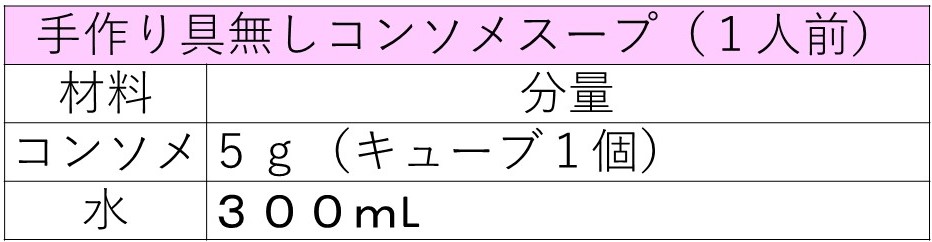 手作り具無しコンソメスープ（１人前）

| 材料 | 分量 |
|---|---|
| コンソメ | ５ｇ（キューブ１個） |
| 水 | ３００mL |